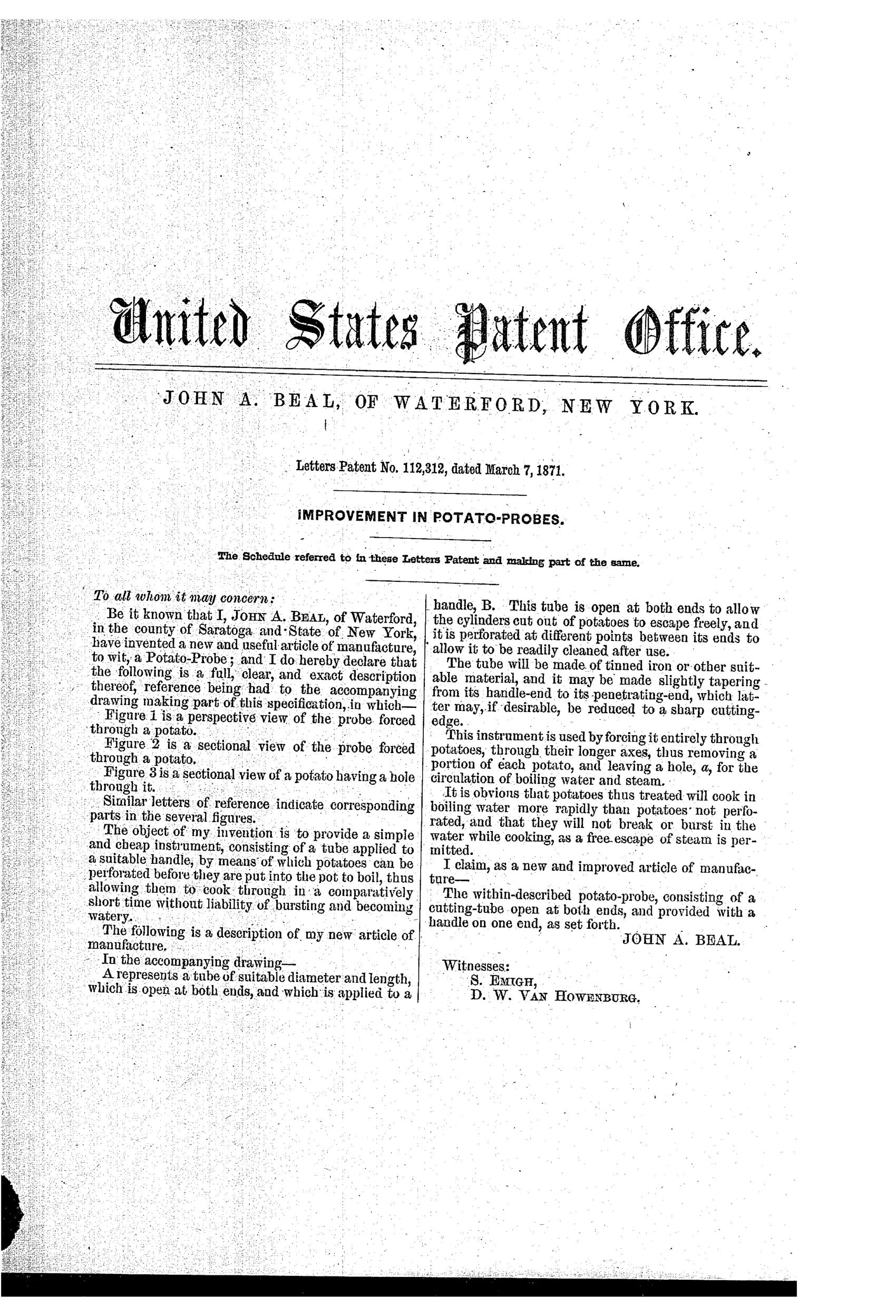 United States Patent Office.

JOHN A. BEAL, OF WATERFORD, NEW YORK.

Letters Patent No. 112,312, dated March 7, 1871.

IMPROVEMENT IN POTATO-PROBES.

The Schedule referred to in these Letters Patent and making part of the same.

To all whom it may concern:

Be it known that I, JOHN A. BEAL, of Waterford, in the county of Saratoga and State of New York, have invented a new and useful article of manufacture, to wit, a Potato-Probe; and I do hereby declare that the following is a full, clear, and exact description thereof, reference being had to the accompanying drawing making part of this specification, in which—

Figure 1 is a perspective view of the probe forced through a potato.

Figure 2 is a sectional view of the probe forced through a potato.

Figure 3 is a sectional view of a potato having a hole through it.

Similar letters of reference indicate corresponding parts in the several figures.

The object of my invention is to provide a simple and cheap instrument, consisting of a tube applied to a suitable handle, by means of which potatoes can be perforated before they are put into the pot to boil, thus allowing them to cook through in a comparatively short time without liability of bursting and becoming watery.

The following is a description of my new article of manufacture.

In the accompanying drawing—

A represents a tube of suitable diameter and length, which is open at both ends, and which is applied to a handle, B. This tube is open at both ends to allow the cylinders cut out of potatoes to escape freely, and it is perforated at different points between its ends to allow it to be readily cleaned after use.

The tube will be made of tinned iron or other suitable material, and it may be made slightly tapering from its handle-end to its penetrating-end, which latter may, if desirable, be reduced to a sharp cutting-edge.

This instrument is used by forcing it entirely through potatoes, through their longer axes, thus removing a portion of each potato, and leaving a hole, a, for the circulation of boiling water and steam.

It is obvious that potatoes thus treated will cook in boiling water more rapidly than potatoes not perforated, and that they will not break or burst in the water while cooking, as a free escape of steam is permitted.

I claim, as a new and improved article of manufacture—

The within-described potato-probe, consisting of a cutting-tube open at both ends, and provided with a handle on one end, as set forth.

JOHN A. BEAL.

Witnesses:
S. EMIGH,
D. W. VAN HOWENBURG.